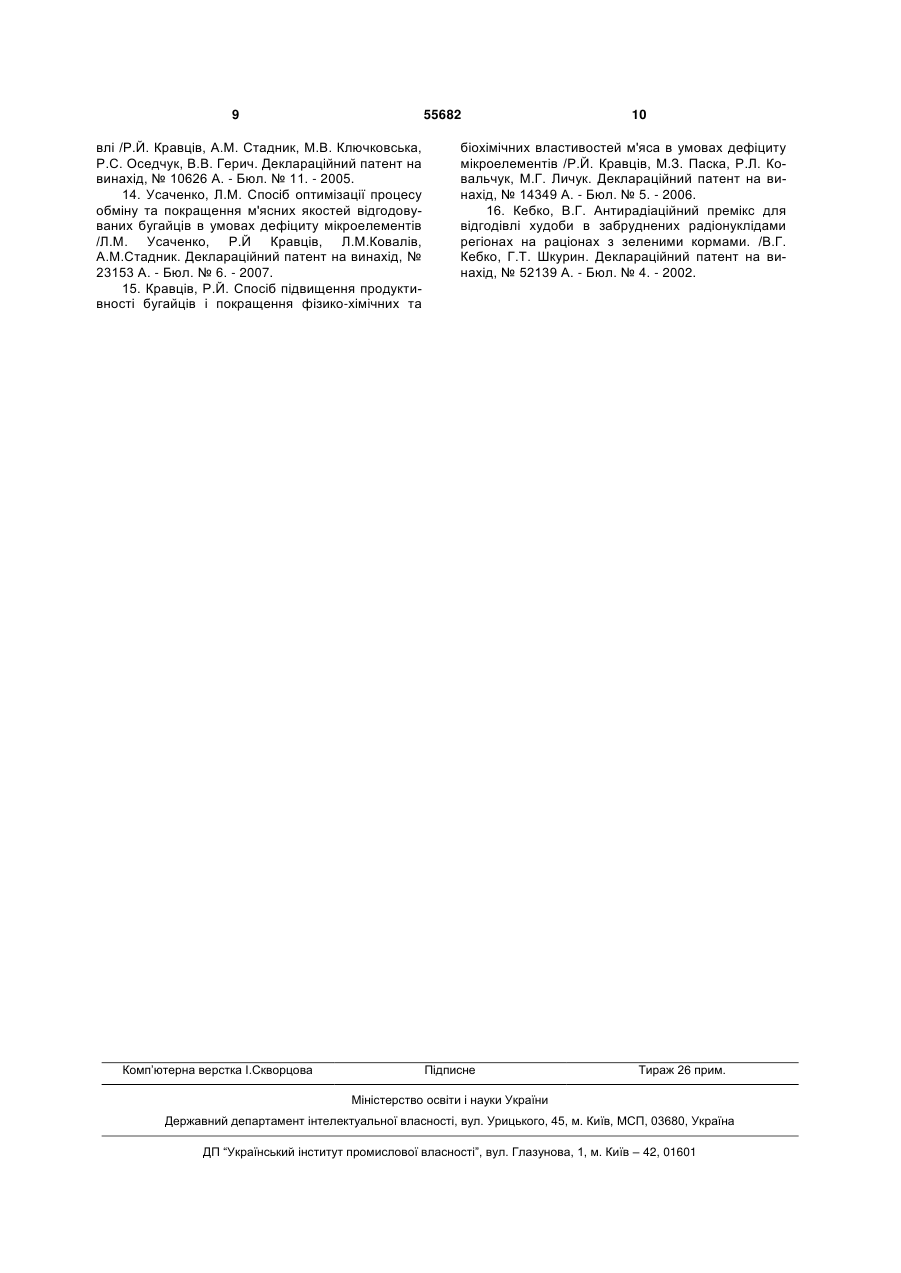 9

55682

10

влі /Р.Й. Кравців, А.М. Стадник, М.В. Ключковська, Р.С. Оседчук, В.В. Герич. Деклараційний патент на винахід, № 10626 А. - Бюл. № 11. - 2005.

14. Усаченко, Л.М. Спосіб оптимізації процесу обміну та покращення м'ясних якостей відгодовуваних бугайців в умовах дефіциту мікроелементів /Л.М. Усаченко, Р.Й Кравців, Л.М.Ковалів, А.М.Стадник. Деклараційний патент на винахід, № 23153 А. - Бюл. № 6. - 2007.

15. Кравців, Р.Й. Спосіб підвищення продуктивності бугайців і покращення фізико-хімічних та біохімічних властивостей м'яса в умовах дефіциту мікроелементів /Р.Й. Кравців, М.З. Паска, Р.Л. Ковальчук, М.Г. Личук. Деклараційний патент на винахід, № 14349 А. - Бюл. № 5. - 2006.

16. Кебко, В.Г. Антирадіаційний премікс для відгодівлі худоби в забруднених радіонуклідами регіонах на раціонах з зеленими кормами. /В.Г. Кебко, Г.Т. Шкурин. Деклараційний патент на винахід, № 52139 А. - Бюл. № 4. - 2002.

Комп'ютерна верстка І.Скворцова Підписне Тираж 26 прим.

Міністерство освіти і науки України

Державний департамент інтелектуальної власності, вул. Урицького, 45, м. Київ, МСП, 03680, Україна

ДП "Український інститут промислової власності", вул. Глазунова, 1, м. Київ – 42, 01601